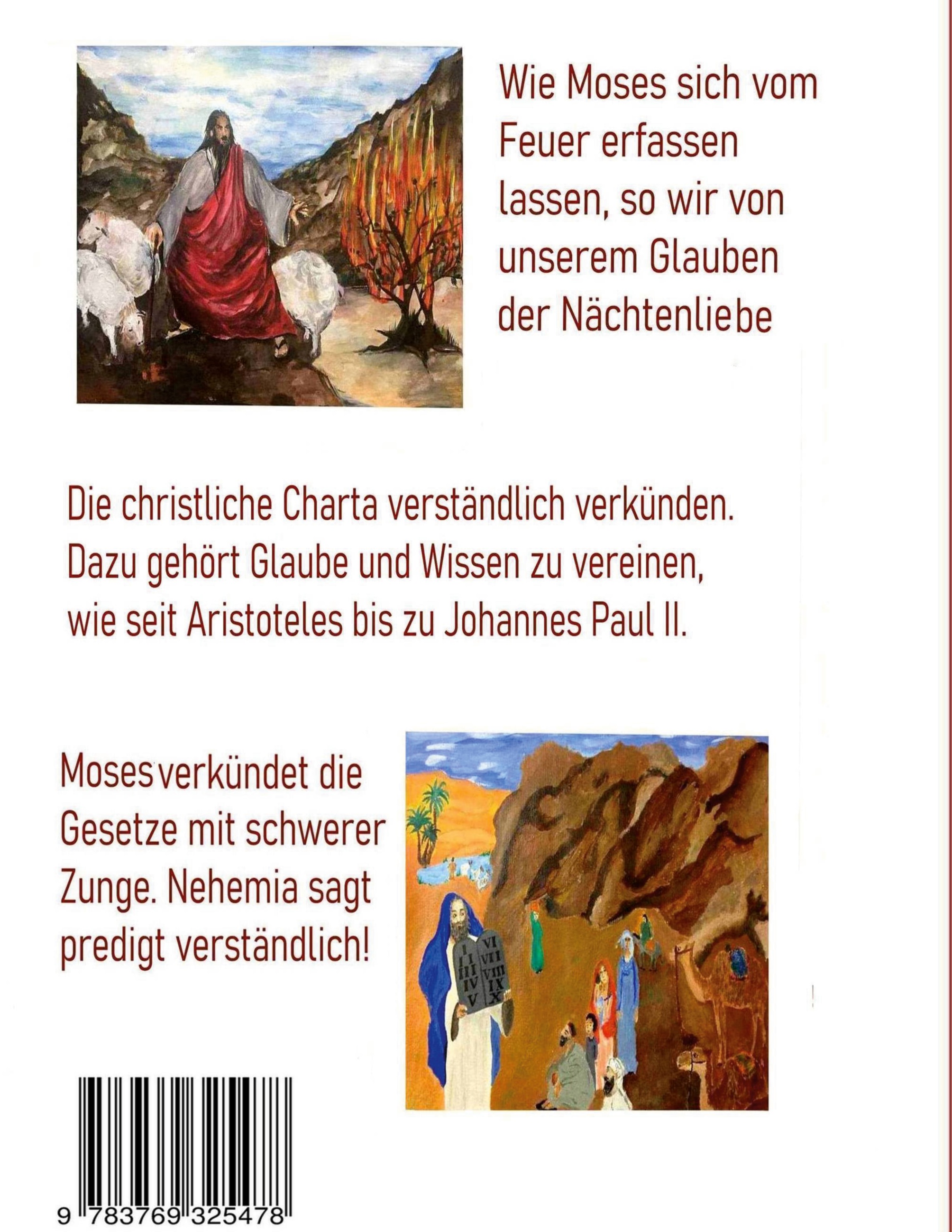 Wie Moses sich vom Feuer erfassen lassen, so wir von unserem Glauben der Nächtenliebe

Die christliche Charta verständlich verkünden. Dazu gehört Glaube und Wissen zu vereinen, wie seit Aristoteles bis zu Johannes Paul II.

Moses verkündet die Gesetze mit schwerer Zunge. Nehemia sagt predigt verständlich!

I II III IV V
VI VII VIII IX X

9 783769 325478